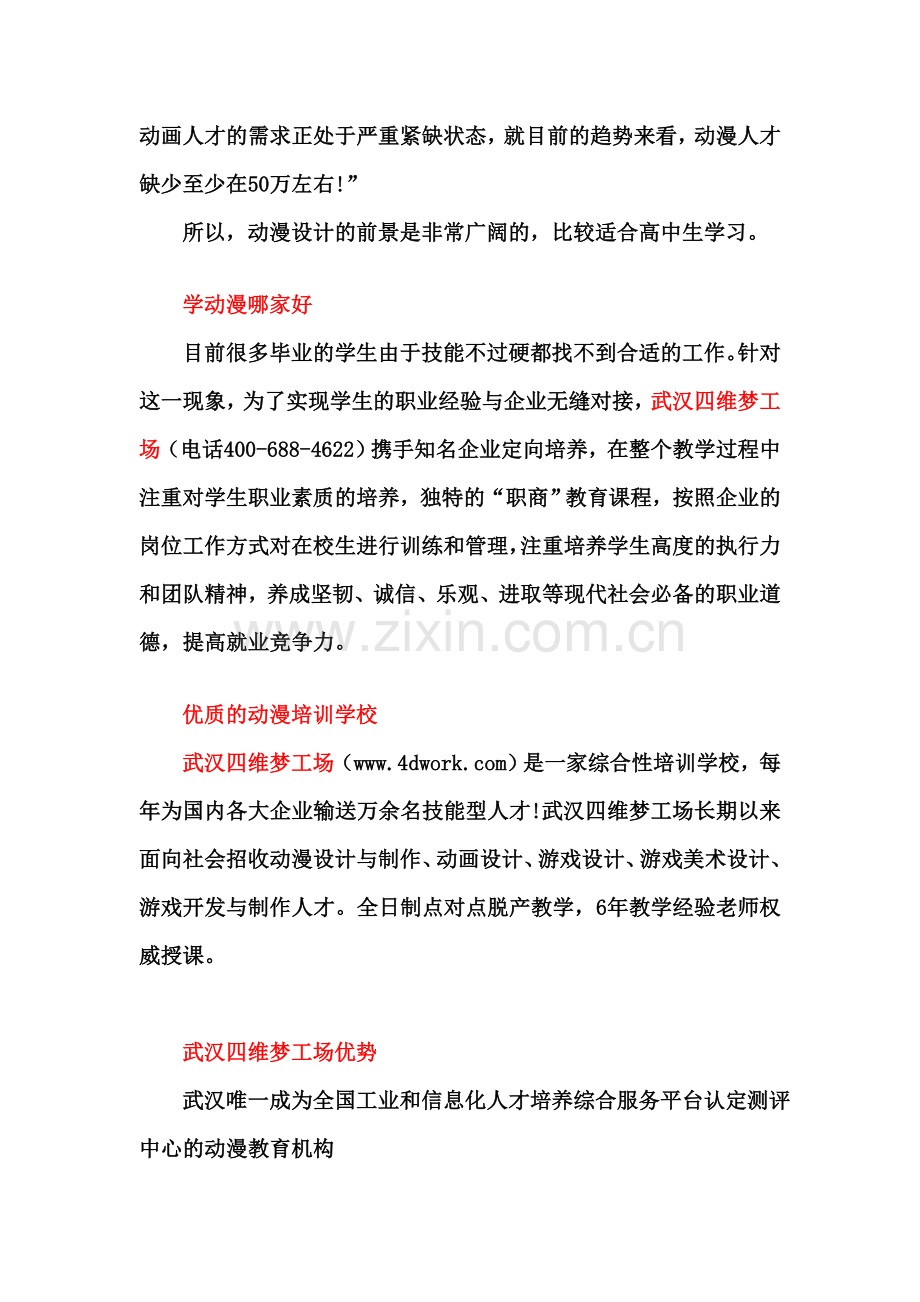 动画人才的需求正处于严重紧缺状态，就目前的趋势来看，动漫人才缺少至少在50万左右!”

所以，动漫设计的前景是非常广阔的，比较适合高中生学习。

学动漫哪家好

目前很多毕业的学生由于技能不过硬都找不到合适的工作。针对这一现象，为了实现学生的职业经验与企业无缝对接，武汉四维梦工场（电话400-688-4622）携手知名企业定向培养，在整个教学过程中注重对学生职业素质的培养，独特的“职商”教育课程，按照企业的岗位工作方式对在校生进行训练和管理，注重培养学生高度的执行力和团队精神，养成坚韧、诚信、乐观、进取等现代社会必备的职业道德，提高就业竞争力。

www.zixin.com.cn

优质的动漫培训学校

武汉四维梦工场（www.4dwork.com）是一家综合性培训学校，每年为国内各大企业输送万余名技能型人才!武汉四维梦工场长期以来面向社会招收动漫设计与制作、动画设计、游戏设计、游戏美术设计、游戏开发与制作人才。全日制点对点脱产教学，6年教学经验老师权威授课。

武汉四维梦工场优势

武汉唯一成为全国工业和信息化人才培养综合服务平台认定测评中心的动漫教育机构